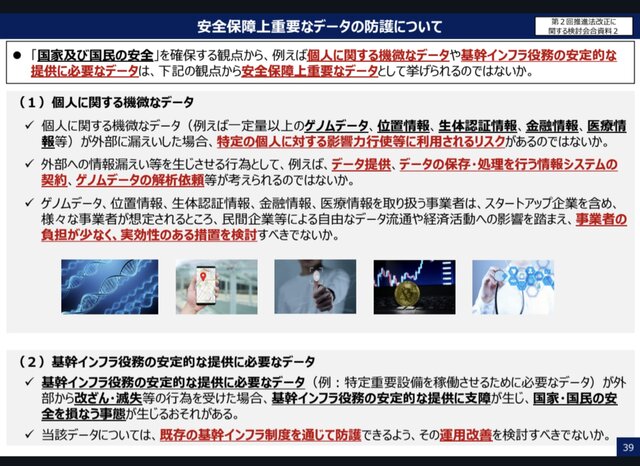 安全保障上重要なデータの防護について

第２回推進法改正に関する検討会合資料２

● 「国家及び国民の安全」を確保する観点から、例えば個人に関する機微なデータや基幹インフラ役務の安定的な提供に必要なデータは、下記の観点から安全保障上重要なデータとして挙げられるのではないか。

（１）個人に関する機微なデータ

✓ 個人に関する機微なデータ（例えば一定量以上のゲノムデータ、位置情報、生体認証情報、金融情報、医療情報等）が外部に漏えいした場合、特定の個人に対する影響力行使等に利用されるリスクがあるのではないか。

✓ 外部への情報漏えい等を生じさせる行為として、例えば、データ提供、データの保存・処理を行う情報システムの契約、ゲノムデータの解析依頼等が考えられるのではないか。

✓ ゲノムデータ、位置情報、生体認証情報、金融情報、医療情報を取り扱う事業者は、スタートアップ企業を含め、様々な事業者が想定されるところ、民間企業等による自由なデータ流通や経済活動への影響を踏まえ、事業者の負担が少なく、実効性のある措置を検討すべきでないか。

（２）基幹インフラ役務の安定的な提供に必要なデータ

✓ 基幹インフラ役務の安定的な提供に必要なデータ（例：特定重要設備を稼働させるために必要なデータ）が外部から改ざん・滅失等の行為を受けた場合、基幹インフラ役務の安定的な提供に支障が生じ、国家・国民の安全を損なう事態が生じるおそれがある。

✓ 当該データについては、既存の基幹インフラ制度を通じて防護できるよう、その運用改善を検討すべきでないか。

39